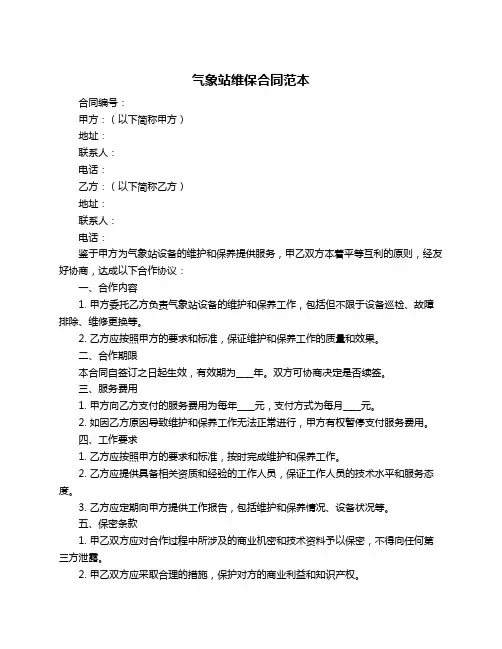 气象站维保合同范本

合同编号：

甲方：（以下简称甲方）

地址：

联系人：

电话：

乙方：（以下简称乙方）

地址：

联系人：

电话：

鉴于甲方为气象站设备的维护和保养提供服务，甲乙双方本着平等互利的原则，经友好协商，达成以下合作协议：

一、合作内容

1. 甲方委托乙方负责气象站设备的维护和保养工作，包括但不限于设备巡检、故障排除、维修更换等。

2. 乙方应按照甲方的要求和标准，保证维护和保养工作的质量和效果。

二、合作期限

本合同自签订之日起生效，有效期为____年。双方可协商决定是否续签。

三、服务费用

1. 甲方向乙方支付的服务费用为每年____元，支付方式为每月____元。

2. 如因乙方原因导致维护和保养工作无法正常进行，甲方有权暂停支付服务费用。

四、工作要求

1. 乙方应按照甲方的要求和标准，按时完成维护和保养工作。

2. 乙方应提供具备相关资质和经验的工作人员，保证工作人员的技术水平和服务态度。

3. 乙方应定期向甲方提供工作报告，包括维护和保养情况、设备状况等。

五、保密条款

1. 甲乙双方应对合作过程中所涉及的商业机密和技术资料予以保密，不得向任何第三方泄露。

2. 甲乙双方应采取合理的措施，保护对方的商业利益和知识产权。